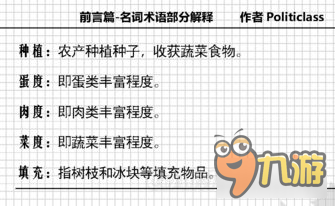 前言篇-名词术语部分解释　　作者 Politiclass

种植：农产种植种子，收获蔬菜食物。

蛋度：即蛋类丰富程度。

肉度：即肉类丰富程度。

菜度：即蔬菜丰富程度。

填充：指树枝和冰块等填充物品。

九游